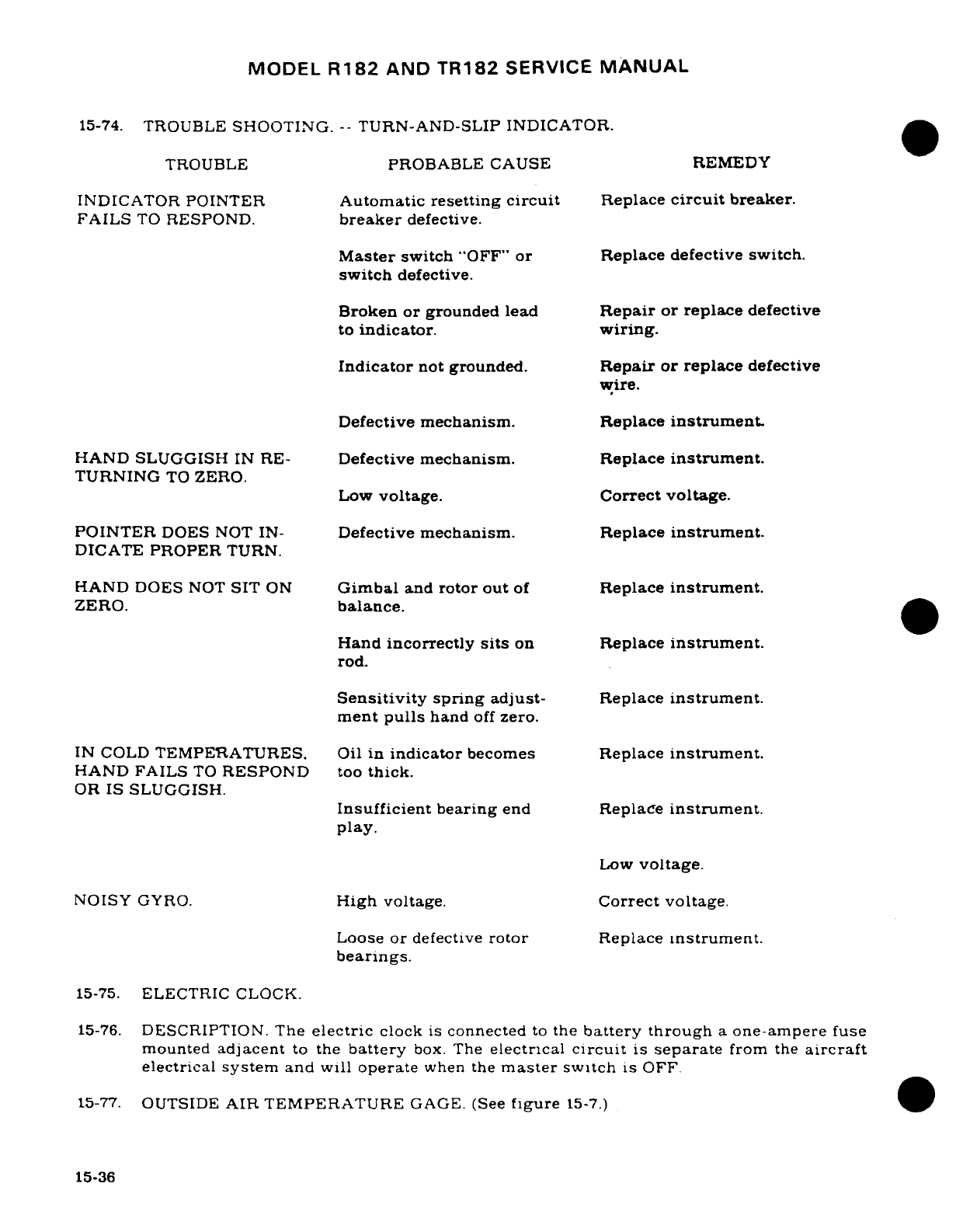 MODEL R182 AND TR182 SERVICE MANUAL

15-74. TROUBLE SHOOTING. -- TURN-AND-SLIP INDICATOR.

| TROUBLE | PROBABLE CAUSE | REMEDY |
|---|---|---|
| INDICATOR POINTER FAILS TO RESPOND. | Automatic resetting circuit breaker defective. | Replace circuit breaker. |
| | Master switch "OFF" or switch defective. | Replace defective switch. |
| | Broken or grounded lead to indicator. | Repair or replace defective wiring. |
| | Indicator not grounded. | Repair or replace defective wire. |
| | Defective mechanism. | Replace instrument. |
| HAND SLUGGISH IN RETURNING TO ZERO. | Defective mechanism. | Replace instrument. |
| | Low voltage. | Correct voltage. |
| POINTER DOES NOT INDICATE PROPER TURN. | Defective mechanism. | Replace instrument. |
| HAND DOES NOT SIT ON ZERO. | Gimbal and rotor out of balance. | Replace instrument. |
| | Hand incorrectly sits on rod. | Replace instrument. |
| | Sensitivity spring adjustment pulls hand off zero. | Replace instrument. |
| IN COLD TEMPERATURES, HAND FAILS TO RESPOND OR IS SLUGGISH. | Oil in indicator becomes too thick. | Replace instrument. |
| | Insufficient bearing end play. | Replace instrument. |
| | | Low voltage. |
| NOISY GYRO. | High voltage. | Correct voltage. |
| | Loose or defective rotor bearings. | Replace instrument. |

15-75. ELECTRIC CLOCK.

15-76. DESCRIPTION. The electric clock is connected to the battery through a one-ampere fuse mounted adjacent to the battery box. The electrical circuit is separate from the aircraft electrical system and will operate when the master switch is OFF.

15-77. OUTSIDE AIR TEMPERATURE GAGE. (See figure 15-7.)

15-36